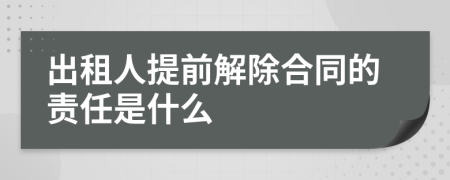 出租人提前解除合同的责任是什么